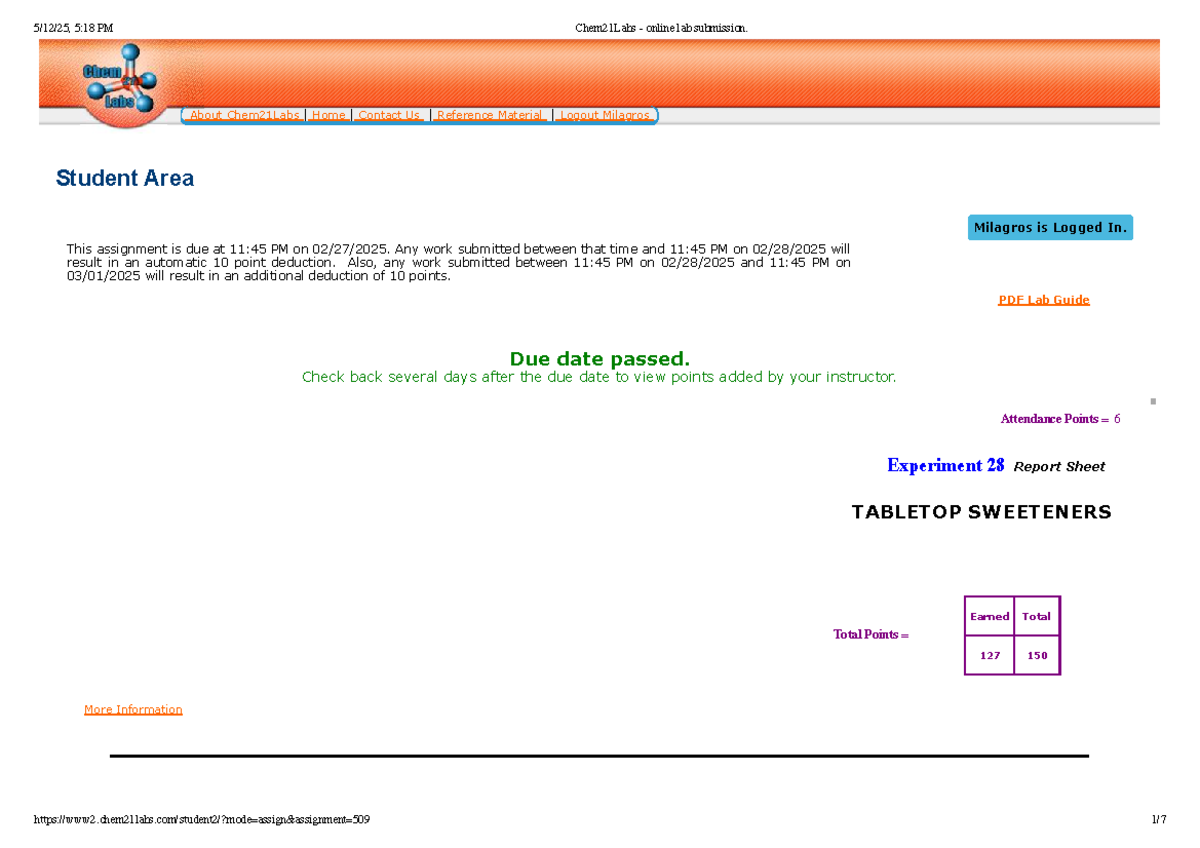 5/12/25, 5:18 PM

Chem21Labs - online lab submission.

Chem 21 Labs

About Chem21Labs | Home | Contact Us | Reference Material | Logout Milagros

Student Area

Milagros is Logged In.

This assignment is due at 11:45 PM on 02/27/2025. Any work submitted between that time and 11:45 PM on 02/28/2025 will result in an automatic 10 point deduction. Also, any work submitted between 11:45 PM on 02/28/2025 and 11:45 PM on 03/01/2025 will result in an additional deduction of 10 points.

PDF Lab Guide

Due date passed.
Check back several days after the due date to view points added by your instructor.

Attendance Points = 6

Experiment 28 Report Sheet

TABLETOP SWEETENERS

Total Points =

| Earned | Total |
|---|---|
| 127 | 150 |

More Information

https://www2.chem21labs.com/student2/?mode=assign&assignment=509

1/7